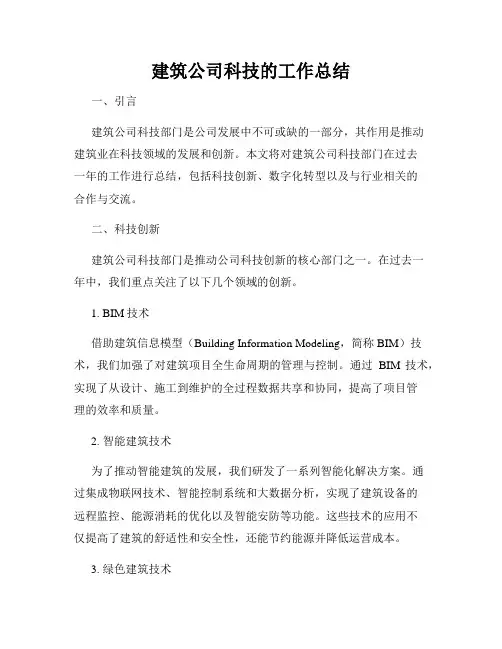 建筑公司科技的工作总结

一、引言

建筑公司科技部门是公司发展中不可或缺的一部分，其作用是推动建筑业在科技领域的发展和创新。本文将对建筑公司科技部门在过去一年的工作进行总结，包括科技创新、数字化转型以及与行业相关的合作与交流。

二、科技创新

建筑公司科技部门是推动公司科技创新的核心部门之一。在过去一年中，我们重点关注了以下几个领域的创新。

1. BIM 技术

借助建筑信息模型（Building Information Modeling，简称 BIM）技术，我们加强了对建筑项目全生命周期的管理与控制。通过 BIM 技术，实现了从设计、施工到维护的全过程数据共享和协同，提高了项目管理的效率和质量。

2. 智能建筑技术

为了推动智能建筑的发展，我们研发了一系列智能化解决方案。通过集成物联网技术、智能控制系统和大数据分析，实现了建筑设备的远程监控、能源消耗的优化以及智能安防等功能。这些技术的应用不仅提高了建筑的舒适性和安全性，还能节约能源并降低运营成本。

3. 绿色建筑技术